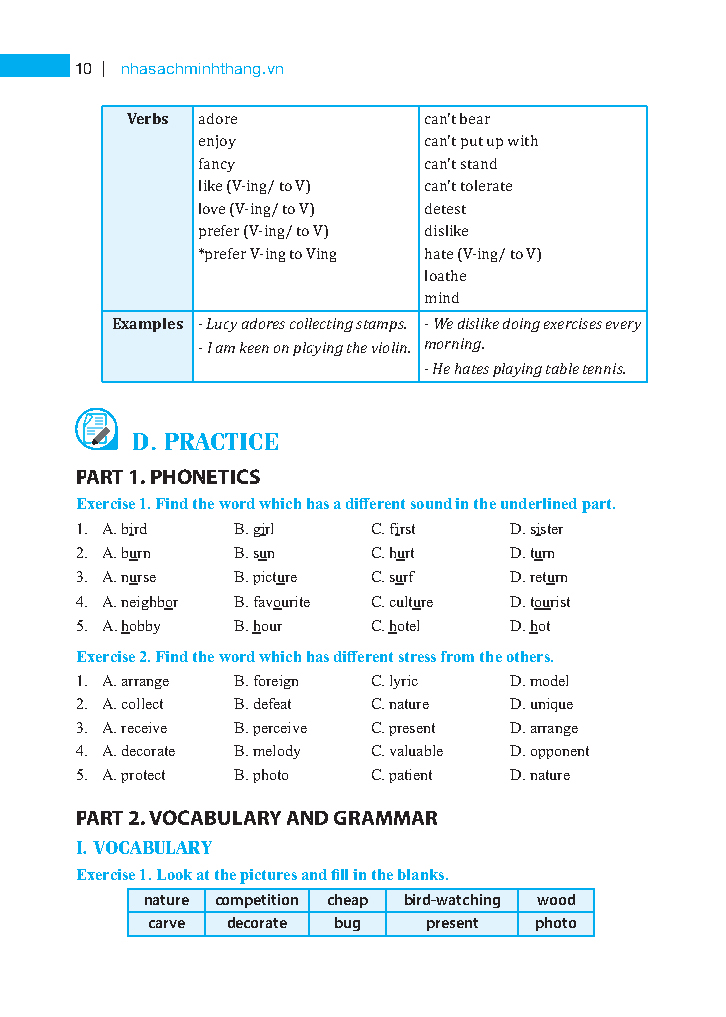 10 | nhasachminhthang.vn

| Verbs | adore<br>enjoy<br>fancy<br>like (V-ing/ to V)<br>love (V-ing/ to V)<br>prefer (V-ing/ to V)<br>*prefer V-ing to Ving | can't bear<br>can't put up with<br>can't stand<br>can't tolerate<br>detest<br>dislike<br>hate (V-ing/ to V)<br>loathe<br>mind |
|---|---|---|
| Examples | - Lucy adores collecting stamps.<br>- I am keen on playing the violin. | - We dislike doing exercises every morning.<br>- He hates playing table tennis. |

D. PRACTICE

PART 1. PHONETICS

Exercise 1. Find the word which has a different sound in the underlined part.

1. A. bird B. girl C. first D. sister
2. A. burn B. sun C. hurt D. turn
3. A. nurse B. picture C. surf D. return
4. A. neighbor B. favourite C. culture D. tourist
5. A. hobby B. hour C. hotel D. hot

Exercise 2. Find the word which has different stress from the others.

1. A. arrange B. foreign C. lyric D. model
2. A. collect B. defeat C. nature D. unique
3. A. receive B. perceive C. present D. arrange
4. A. decorate B. melody C. valuable D. opponent
5. A. protect B. photo C. patient D. nature

PART 2. VOCABULARY AND GRAMMAR

I. VOCABULARY

Exercise 1. Look at the pictures and fill in the blanks.

| nature | competition | cheap | bird-watching | wood |
|---|---|---|---|---|
| carve | decorate | bug | present | photo |